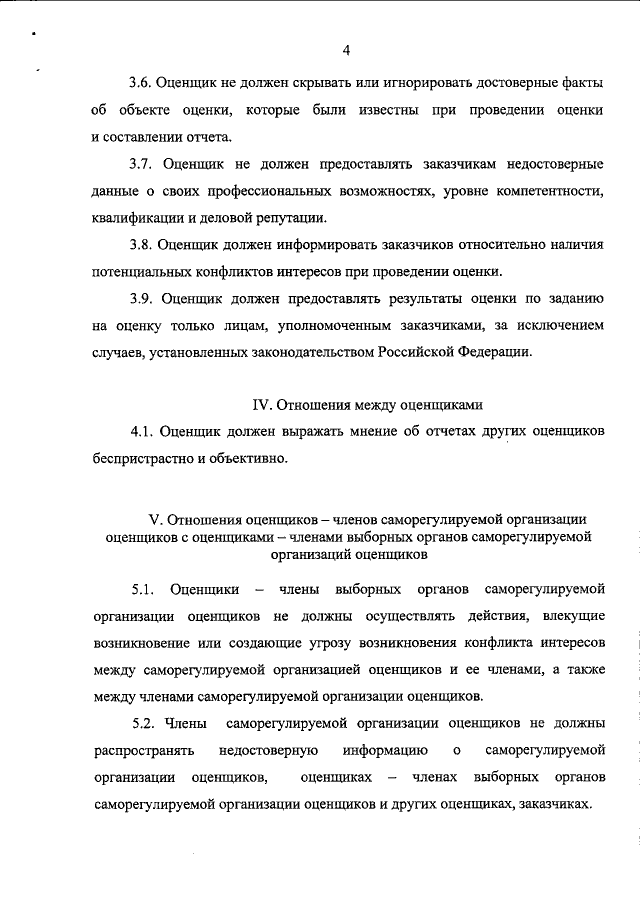 4

3.6. Оценщик не должен скрывать или игнорировать достоверные факты об объекте оценки, которые были известны при проведении оценки и составлении отчета.

3.7. Оценщик не должен предоставлять заказчикам недостоверные данные о своих профессиональных возможностях, уровне компетентности, квалификации и деловой репутации.

3.8. Оценщик должен информировать заказчиков относительно наличия потенциальных конфликтов интересов при проведении оценки.

3.9. Оценщик должен предоставлять результаты оценки по заданию на оценку только лицам, уполномоченным заказчиками, за исключением случаев, установленных законодательством Российской Федерации.

IV. Отношения между оценщиками

4.1. Оценщик должен выражать мнение об отчетах других оценщиков беспристрастно и объективно.

V. Отношения оценщиков – членов саморегулируемой организации оценщиков с оценщиками – членами выборных органов саморегулируемой организаций оценщиков

5.1. Оценщики – члены выборных органов саморегулируемой организации оценщиков не должны осуществлять действия, влекущие возникновение или создающие угрозу возникновения конфликта интересов между саморегулируемой организацией оценщиков и ее членами, а также между членами саморегулируемой организации оценщиков.

5.2. Члены саморегулируемой организации оценщиков не должны распространять недостоверную информацию о саморегулируемой организации оценщиков, оценщиках – членах выборных органов саморегулируемой организации оценщиков и других оценщиках, заказчиках.